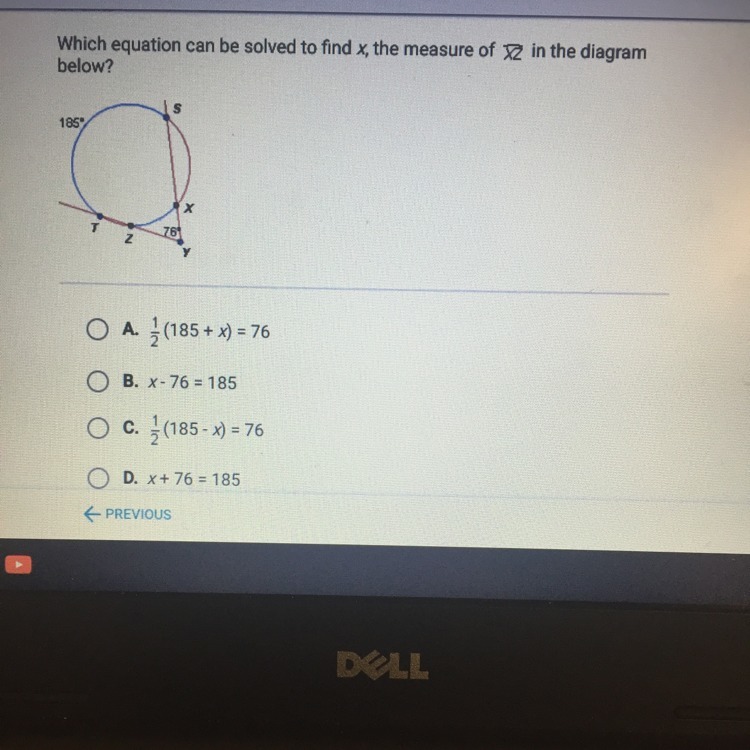 Which equation can be solved to find x, the measure of $\overset{\frown}{XZ}$ in the diagram below?

185°
S
X
T
Z
76°
Y

A. $\frac{1}{2}(185 + x) = 76$

B. $x - 76 = 185$

C. $\frac{1}{2}(185 - x) = 76$

D. $x + 76 = 185$

← PREVIOUS

DELL